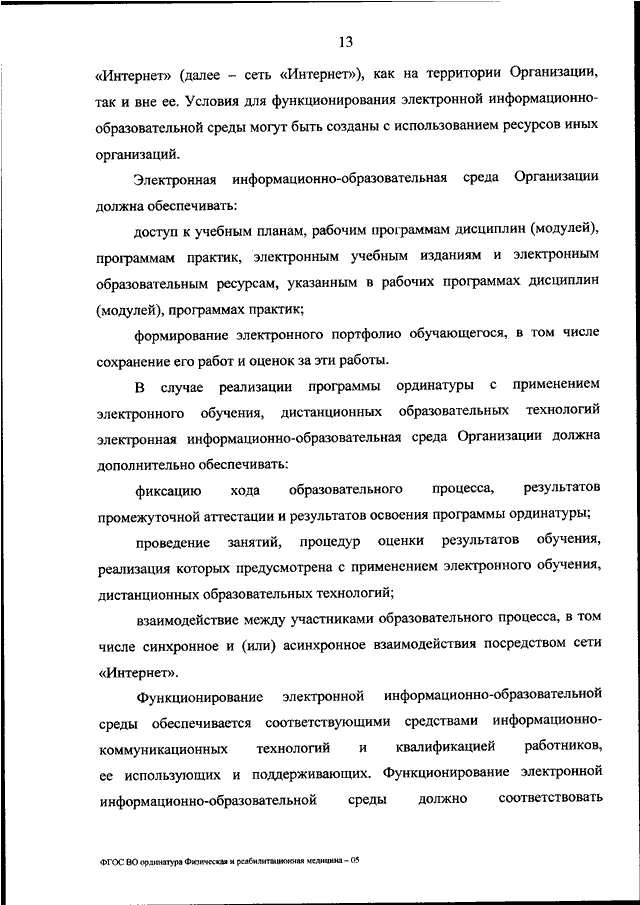 13

«Интернет» (далее – сеть «Интернет»), как на территории Организации, так и вне ее. Условия для функционирования электронной информационно-образовательной среды могут быть созданы с использованием ресурсов иных организаций.

Электронная информационно-образовательная среда Организации должна обеспечивать:

доступ к учебным планам, рабочим программам дисциплин (модулей), программам практик, электронным учебным изданиям и электронным образовательным ресурсам, указанным в рабочих программах дисциплин (модулей), программах практик;

формирование электронного портфолио обучающегося, в том числе сохранение его работ и оценок за эти работы.

В случае реализации программы ординатуры с применением электронного обучения, дистанционных образовательных технологий электронная информационно-образовательная среда Организации должна дополнительно обеспечивать:

фиксацию хода образовательного процесса, результатов промежуточной аттестации и результатов освоения программы ординатуры;

проведение занятий, процедур оценки результатов обучения, реализация которых предусмотрена с применением электронного обучения, дистанционных образовательных технологий;

взаимодействие между участниками образовательного процесса, в том числе синхронное и (или) асинхронное взаимодействия посредством сети «Интернет».

Функционирование электронной информационно-образовательной среды обеспечивается соответствующими средствами информационно-коммуникационных технологий и квалификацией работников, ее использующих и поддерживающих. Функционирование электронной информационно-образовательной среды должно соответствовать

ФГОС ВО ординатура Физическая и реабилитационная медицина – 05